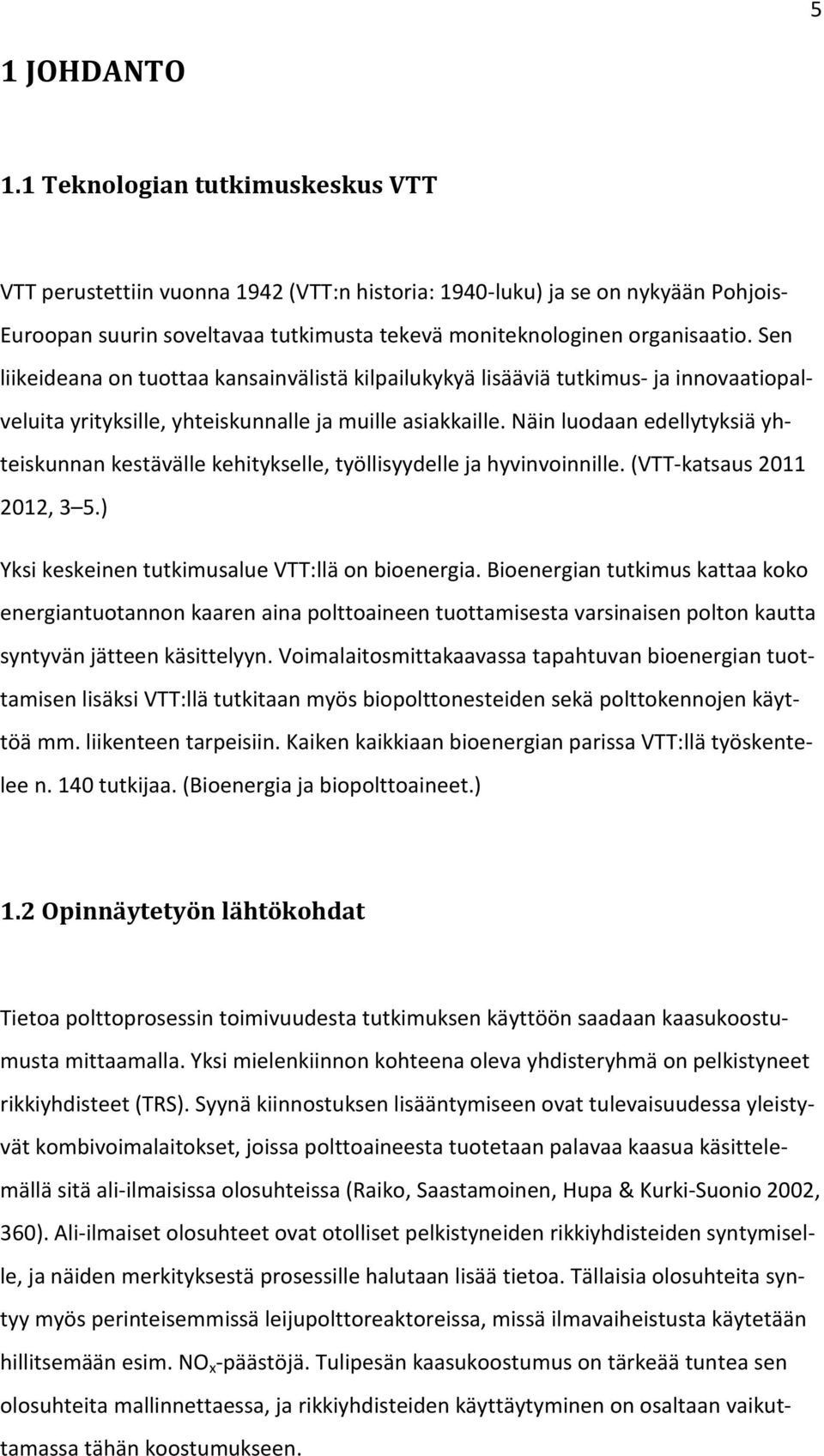 5

1 JOHDANTO

1.1 Teknologian tutkimuskeskus VTT

VTT perustettiin vuonna 1942 (VTT:n historia: 1940-luku) ja se on nykyään Pohjois-Euroopan suurin soveltavaa tutkimusta tekevä moniteknologinen organisaatio. Sen liikeideana on tuottaa kansainvälistä kilpailukykyä lisääviä tutkimus- ja innovaatiopalveluita yrityksille, yhteiskunnalle ja muille asiakkaille. Näin luodaan edellytyksiä yhteiskunnan kestävälle kehitykselle, työllisyydelle ja hyvinvoinnille. (VTT-katsaus 2011 2012, 3 5.)

Yksi keskeinen tutkimusalue VTT:llä on bioenergia. Bioenergian tutkimus kattaa koko energiantuotannon kaaren aina polttoaineen tuottamisesta varsinaisen polton kautta syntyvän jätteen käsittelyyn. Voimalaitosmittakaavassa tapahtuvan bioenergian tuottamisen lisäksi VTT:llä tutkitaan myös biopolttonesteiden sekä polttokennojen käyttöä mm. liikenteen tarpeisiin. Kaiken kaikkiaan bioenergian parissa VTT:llä työskentelee n. 140 tutkijaa. (Bioenergia ja biopolttoaineet.)

1.2 Opinnäytetyön lähtökohdat

Tietoa polttoprosessin toimivuudesta tutkimuksen käyttöön saadaan kaasukoostumusta mittaamalla. Yksi mielenkiinnon kohteena oleva yhdisteryhmä on pelkistyneet rikkiyhdisteet (TRS). Syynä kiinnostuksen lisääntymiseen ovat tulevaisuudessa yleistyvät kombivoimalaitokset, joissa polttoaineesta tuotetaan palavaa kaasua käsittelemällä sitä ali-ilmaisissa olosuhteissa (Raiko, Saastamoinen, Hupa & Kurki-Suonio 2002, 360). Ali-ilmaiset olosuhteet ovat otolliset pelkistyneiden rikkiyhdisteiden syntymiselle, ja näiden merkityksestä prosessille halutaan lisää tietoa. Tällaisia olosuhteita syntyy myös perinteisemmissä leijupolttoreaktoreissa, missä ilmavaiheistusta käytetään hillitsemään esim. $NO_x$-päästöjä. Tulipesän kaasukoostumus on tärkeää tuntea sen olosuhteita mallinnettaessa, ja rikkiyhdisteiden käyttäytyminen on osaltaan vaikuttamassa tähän koostumukseen.